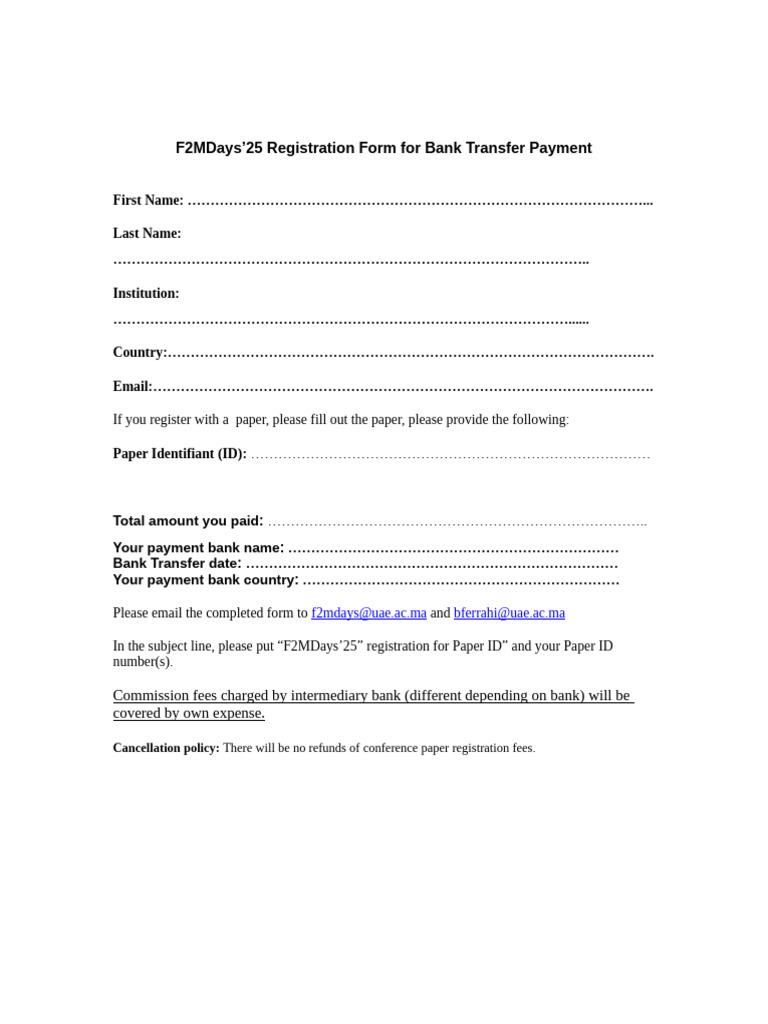 F2MDays'25 Registration Form for Bank Transfer Payment

First Name: ____

Last Name:
____

Institution:
____

Country:____

Email:____

If you register with a paper, please fill out the paper, please provide the following:

Paper Identifiant (ID): ____

Total amount you paid: ____

Your payment bank name: ____
Bank Transfer date: ____
Your payment bank country: ____

Please email the completed form to f2mdays@uae.ac.ma and bferrahi@uae.ac.ma

In the subject line, please put "F2MDays'25" registration for Paper ID" and your Paper ID number(s).

Commission fees charged by intermediary bank (different depending on bank) will be covered by own expense.

Cancellation policy: There will be no refunds of conference paper registration fees.